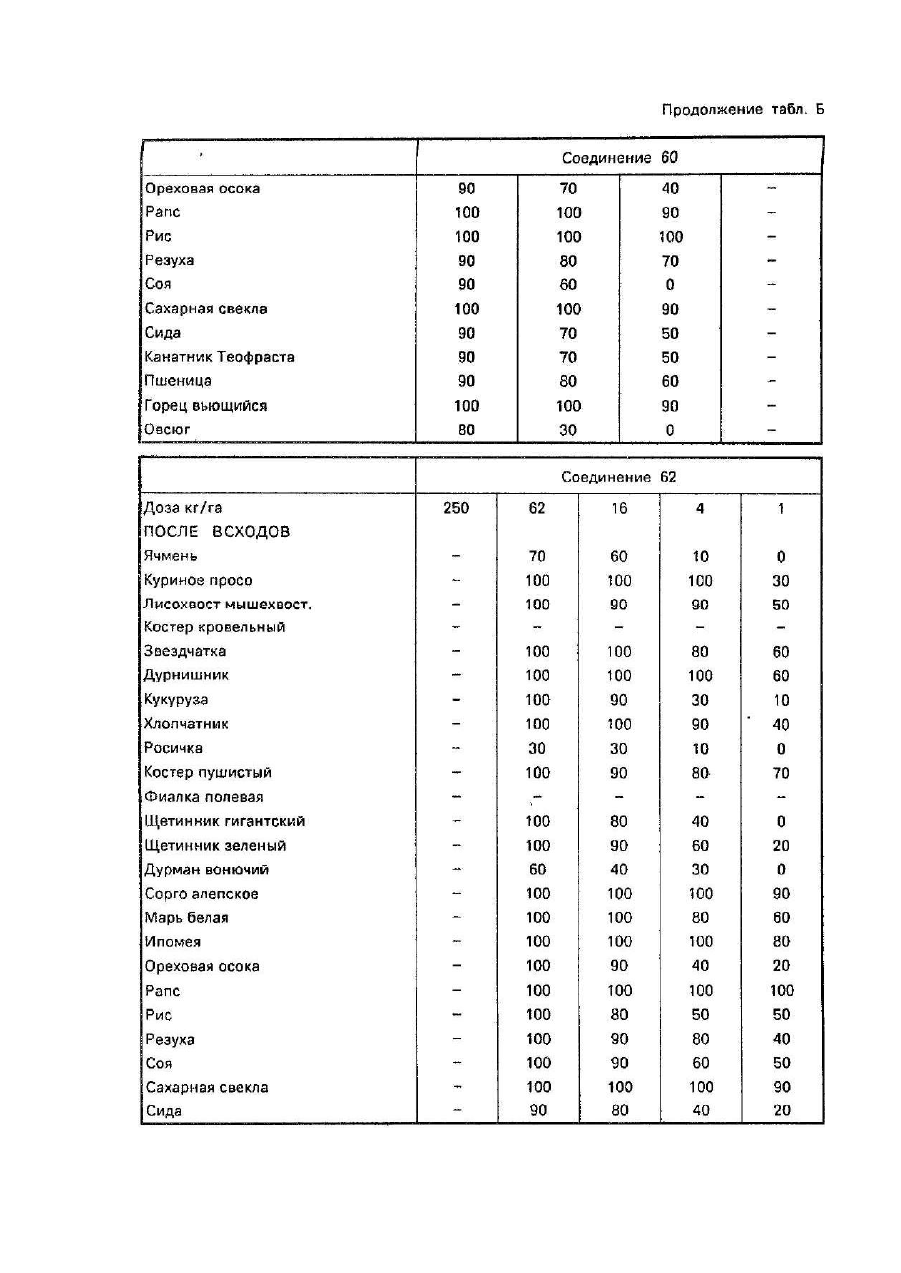 Продолжение табл. Б

| | Соединение 60 | | | |
|---|---|---|---|---|
| Ореховая осока | 90 | 70 | 40 | – |
| Рапс | 100 | 100 | 90 | – |
| Рис | 100 | 100 | 100 | – |
| Резуха | 90 | 80 | 70 | – |
| Соя | 90 | 60 | 0 | – |
| Сахарная свекла | 100 | 100 | 90 | – |
| Сида | 90 | 70 | 50 | – |
| Канатник Теофраста | 90 | 70 | 50 | – |
| Пшеница | 90 | 80 | 60 | – |
| Горец вьющийся | 100 | 100 | 90 | – |
| Овсюг | 80 | 30 | 0 | – |

| | Соединение 62 | | | | |
|---|---|---|---|---|---|
| Доза кг/га | 250 | 62 | 16 | 4 | 1 |
| ПОСЛЕ ВСХОДОВ | | | | | |
| Ячмень | – | 70 | 60 | 10 | 0 |
| Куриное просо | – | 100 | 100 | 100 | 30 |
| Лисохвост мышехвост. | – | 100 | 90 | 90 | 50 |
| Костер кровельный | – | – | – | – | – |
| Звездчатка | – | 100 | 100 | 80 | 60 |
| Дурнишник | – | 100 | 100 | 100 | 60 |
| Кукуруза | – | 100 | 90 | 30 | 10 |
| Хлопчатник | – | 100 | 100 | 90 | 40 |
| Росичка | – | 30 | 30 | 10 | 0 |
| Костер пушистый | – | 100 | 90 | 80 | 70 |
| Фиалка полевая | – | – | – | – | – |
| Щетинник гигантский | – | 100 | 80 | 40 | 0 |
| Щетинник зеленый | – | 100 | 90 | 60 | 20 |
| Дурман вонючий | – | 60 | 40 | 30 | 0 |
| Сорго алепское | – | 100 | 100 | 100 | 90 |
| Марь белая | – | 100 | 100 | 80 | 60 |
| Ипомея | – | 100 | 100 | 100 | 80 |
| Ореховая осока | – | 100 | 90 | 40 | 20 |
| Рапс | – | 100 | 100 | 100 | 100 |
| Рис | – | 100 | 80 | 50 | 50 |
| Резуха | – | 100 | 90 | 80 | 40 |
| Соя | – | 100 | 90 | 60 | 50 |
| Сахарная свекла | – | 100 | 100 | 100 | 90 |
| Сида | – | 90 | 80 | 40 | 20 |